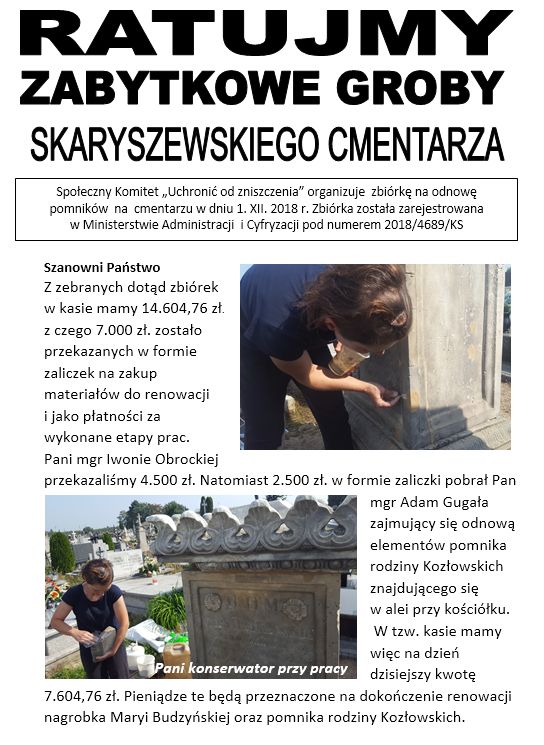 RATUJMY
ZABYTKOWE GROBY
SKARYSZEWSKIEGO CMENTARZA

Społeczny Komitet „Uchronić od zniszczenia" organizuje zbiórkę na odnowę pomników na cmentarzu w dniu 1. XII. 2018 r. Zbiórka została zarejestrowana w Ministerstwie Administracji i Cyfryzacji pod numerem 2018/4689/KS

Szanowni Państwo
Z zebranych dotąd zbiórek w kasie mamy 14.604,76 zł. z czego 7.000 zł. zostało przekazanych w formie zaliczek na zakup materiałów do renowacji i jako płatności za wykonane etapy prac. Pani mgr Iwonie Obrockiej przekazaliśmy 4.500 zł. Natomiast 2.500 zł. w formie zaliczki pobrał Pan mgr Adam Gugała zajmujący się odnową elementów pomnika rodziny Kozłowskich znajdującego się w alei przy kościółku. W tzw. kasie mamy więc na dzień dzisiejszy kwotę 7.604,76 zł. Pieniądze te będą przeznaczone na dokończenie renowacji nagrobka Maryi Budzyńskiej oraz pomnika rodziny Kozłowskich.

Pani konserwator przy pracy